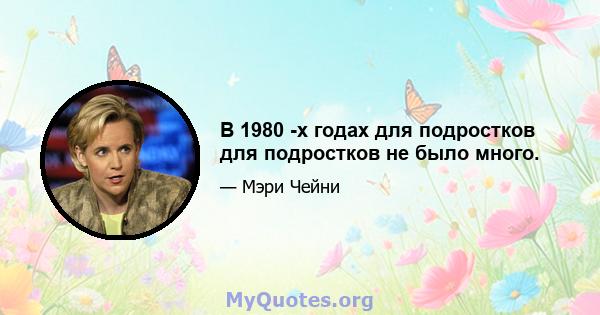 В 1980 -х годах для подростков для подростков не было много.

— Мэри Чейни

MyQuotes.org